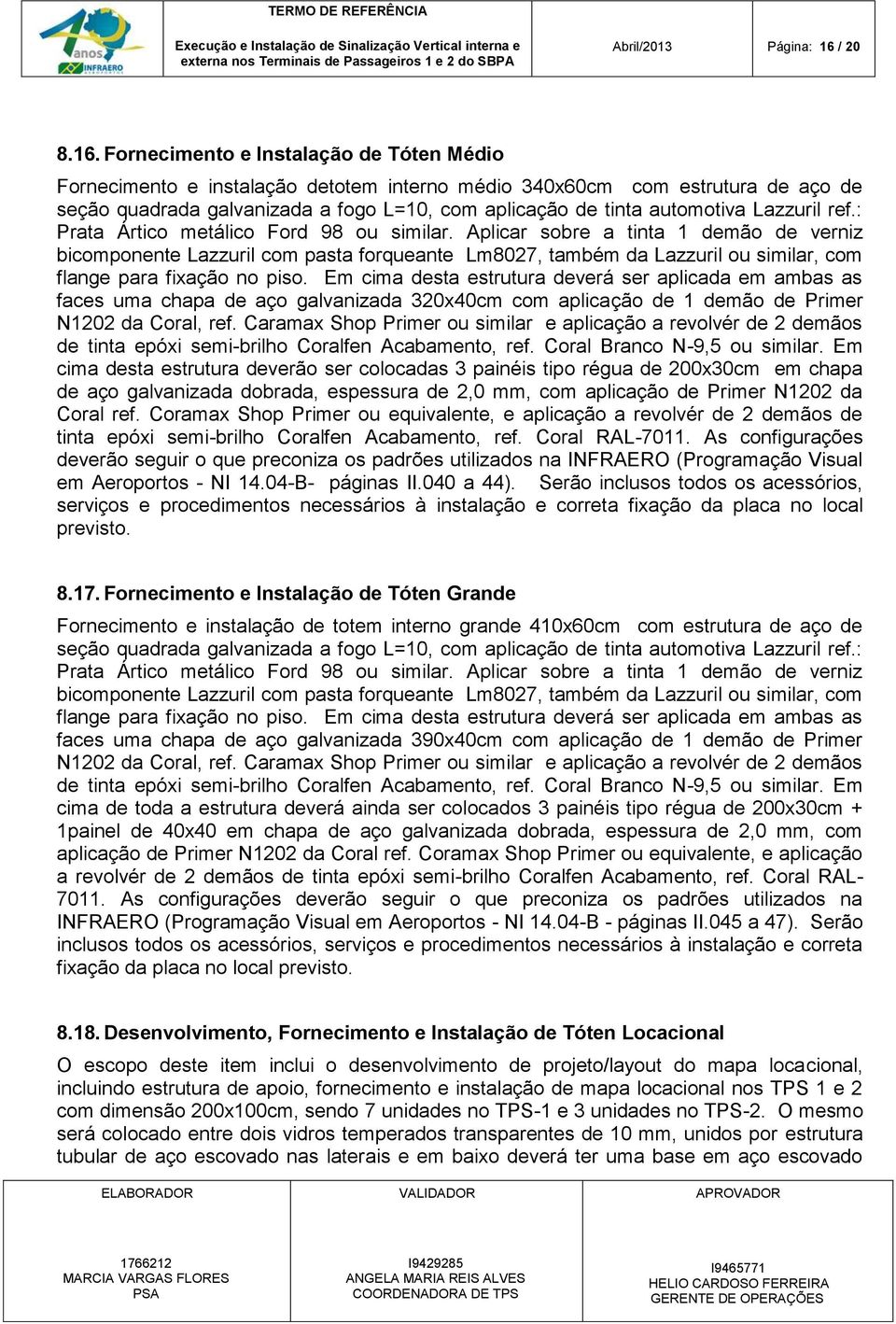 40 anos INFRAERO

TERMO DE REFERÊNCIA

Execução e Instalação de Sinalização Vertical interna e externa nos Terminais de Passageiros 1 e 2 do SBPA

Abril/2013

Página: 16 / 20

8.16. Fornecimento e Instalação de Tóten Médio

Fornecimento e instalação detotem interno médio 340x60cm com estrutura de aço de seção quadrada galvanizada a fogo L=10, com aplicação de tinta automotiva Lazzuril ref.: Prata Ártico metálico Ford 98 ou similar. Aplicar sobre a tinta 1 demão de verniz bicomponente Lazzuril com pasta forqueante Lm8027, também da Lazzuril ou similar, com flange para fixação no piso. Em cima desta estrutura deverá ser aplicada em ambas as faces uma chapa de aço galvanizada 320x40cm com aplicação de 1 demão de Primer N1202 da Coral, ref. Caramax Shop Primer ou similar e aplicação a revolvér de 2 demãos de tinta epóxi semi-brilho Coralfen Acabamento, ref. Coral Branco N-9,5 ou similar. Em cima desta estrutura deverão ser colocadas 3 painéis tipo régua de 200x30cm em chapa de aço galvanizada dobrada, espessura de 2,0 mm, com aplicação de Primer N1202 da Coral ref. Coramax Shop Primer ou equivalente, e aplicação a revolvér de 2 demãos de tinta epóxi semi-brilho Coralfen Acabamento, ref. Coral RAL-7011. As configurações deverão seguir o que preconiza os padrões utilizados na INFRAERO (Programação Visual em Aeroportos - NI 14.04-B- páginas II.040 a 44). Serão inclusos todos os acessórios, serviços e procedimentos necessários à instalação e correta fixação da placa no local previsto.

8.17. Fornecimento e Instalação de Tóten Grande

Fornecimento e instalação de totem interno grande 410x60cm com estrutura de aço de seção quadrada galvanizada a fogo L=10, com aplicação de tinta automotiva Lazzuril ref.: Prata Ártico metálico Ford 98 ou similar. Aplicar sobre a tinta 1 demão de verniz bicomponente Lazzuril com pasta forqueante Lm8027, também da Lazzuril ou similar, com flange para fixação no piso. Em cima desta estrutura deverá ser aplicada em ambas as faces uma chapa de aço galvanizada 390x40cm com aplicação de 1 demão de Primer N1202 da Coral, ref. Caramax Shop Primer ou similar e aplicação a revolvér de 2 demãos de tinta epóxi semi-brilho Coralfen Acabamento, ref. Coral Branco N-9,5 ou similar. Em cima de toda a estrutura deverá ainda ser colocados 3 painéis tipo régua de 200x30cm + 1painel de 40x40 em chapa de aço galvanizada dobrada, espessura de 2,0 mm, com aplicação de Primer N1202 da Coral ref. Coramax Shop Primer ou equivalente, e aplicação a revolvér de 2 demãos de tinta epóxi semi-brilho Coralfen Acabamento, ref. Coral RAL-7011. As configurações deverão seguir o que preconiza os padrões utilizados na INFRAERO (Programação Visual em Aeroportos - NI 14.04-B - páginas II.045 a 47). Serão inclusos todos os acessórios, serviços e procedimentos necessários à instalação e correta fixação da placa no local previsto.

8.18. Desenvolvimento, Fornecimento e Instalação de Tóten Locacional

O escopo deste item inclui o desenvolvimento de projeto/layout do mapa locacional, incluindo estrutura de apoio, fornecimento e instalação de mapa locacional nos TPS 1 e 2 com dimensão 200x100cm, sendo 7 unidades no TPS-1 e 3 unidades no TPS-2. O mesmo será colocado entre dois vidros temperados transparentes de 10 mm, unidos por estrutura tubular de aço escovado nas laterais e em baixo deverá ter uma base em aço escovado

| ELABORADOR | VALIDADOR | APROVADOR |
|---|---|---|
| 1766212 MARCIA VARGAS FLORES PSA | I9429285 ANGELA MARIA REIS ALVES COORDENADORA DE TPS | I9465771 HELIO CARDOSO FERREIRA GERENTE DE OPERAÇÕES |